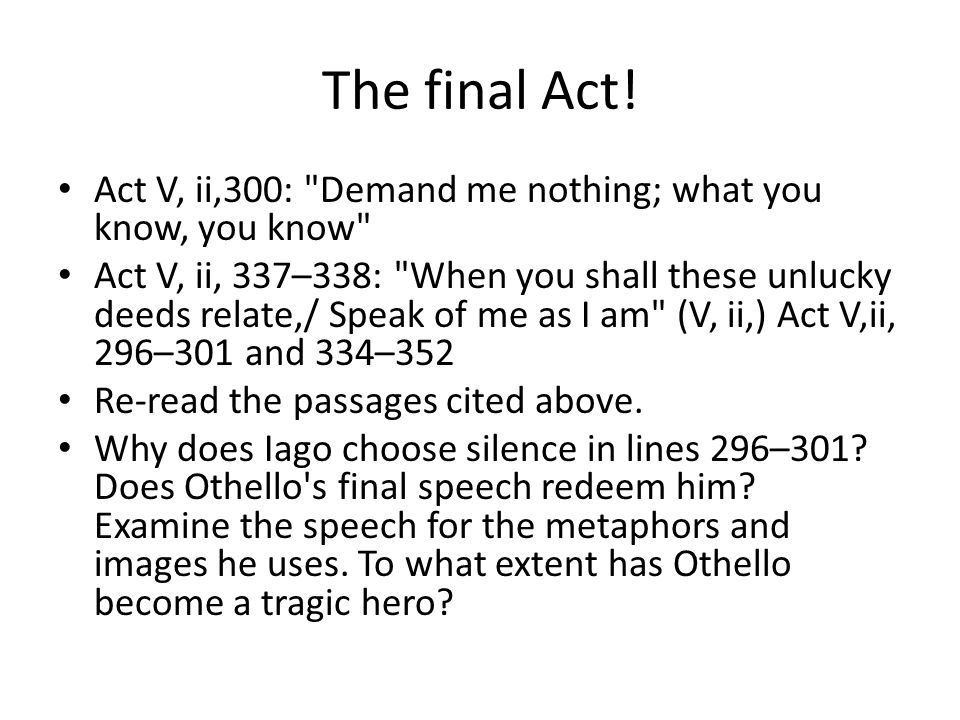 The final Act!

• Act V, ii,300: "Demand me nothing; what you know, you know"
• Act V, ii, 337–338: "When you shall these unlucky deeds relate,/ Speak of me as I am" (V, ii,) Act V,ii, 296–301 and 334–352
• Re-read the passages cited above.
• Why does Iago choose silence in lines 296–301? Does Othello's final speech redeem him? Examine the speech for the metaphors and images he uses. To what extent has Othello become a tragic hero?